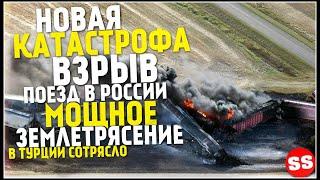 НОВАЯ
КАТАСТРОФА
ВЗРЫВ
ПОЕЗД В РОССИИ
МОЩНОЕ
ЗЕМЛЕТРЯСЕНИЕ
В ТУРЦИИ СОТРЯСЛО

SS